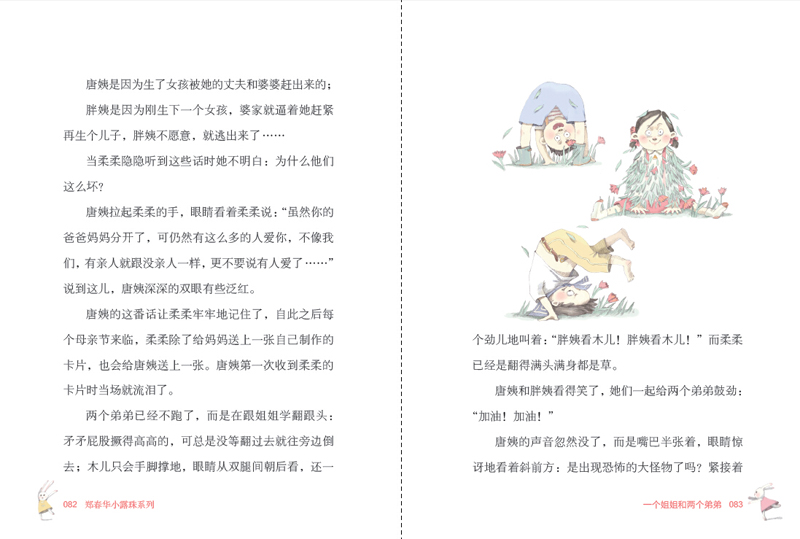 唐姨是因为生了女孩被她的丈夫和婆婆赶出来的；

胖姨是因为刚生下一个女孩，婆家就逼着她赶紧再生个儿子，胖姨不愿意，就逃出来了……

当柔柔隐隐听到这些话时她不明白：为什么他们这么坏？

唐姨拉起柔柔的手，眼睛看着柔柔说：“虽然你的爸爸妈妈分开了，可仍然有这么多的人爱你，不像我们，有亲人就跟没亲人一样，更不要说有人爱了……”说到这儿，唐姨深深的双眼有些泛红。

唐姨的这番话让柔柔牢牢地记住了，自此之后每个母亲节来临，柔柔除了给妈妈送上一张自己制作的卡片，也会给唐姨送上一张。唐姨第一次收到柔柔的卡片时当场就流泪了。

两个弟弟已经不跑了，而是在跟姐姐学翻跟头：矛矛屁股撅得高高的，可总是没等翻过去就往旁边倒去；木儿只会手脚撑地，眼睛从双腿间朝后看，还一

082 郑春华小露珠系列

个劲儿地叫着：“胖姨看木儿！胖姨看木儿！”而柔柔已经是翻得满头满身都是草。

唐姨和胖姨看得笑了，她们一起给两个弟弟鼓劲：“加油！加油！”

唐姨的声音忽然没了，而是嘴巴半张着，眼睛惊讶地看着斜前方：是出现恐怖的大怪物了吗？紧接着

一个姐姐和两个弟弟 083